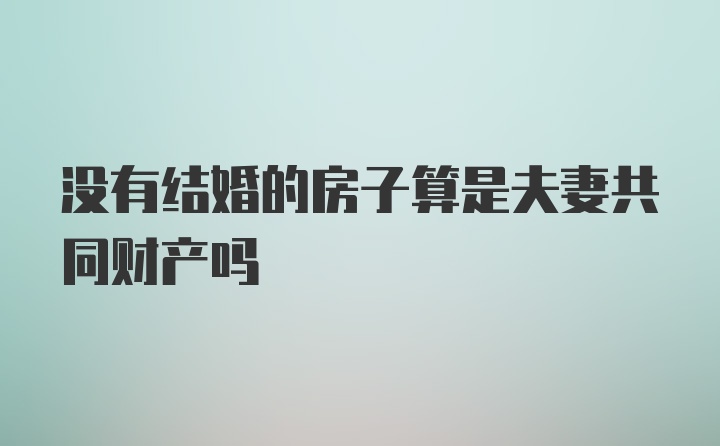 没有结婚的房子算是夫妻共同财产吗